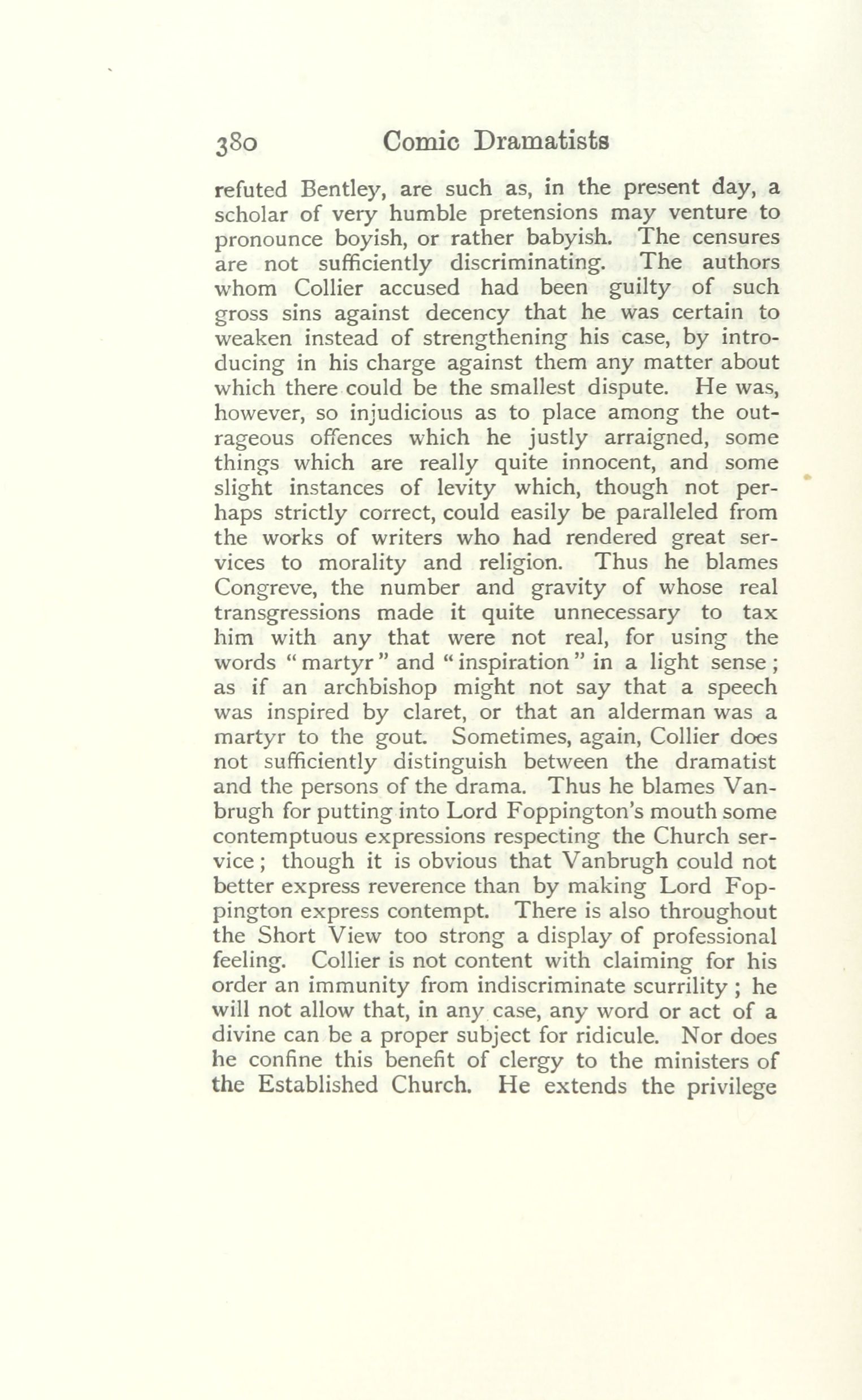 380 Comic Dramatists

refuted Bentley, are such as, in the present day, a scholar of very humble pretensions may venture to pronounce boyish, or rather babyish. The censures are not sufficiently discriminating. The authors whom Collier accused had been guilty of such gross sins against decency that he was certain to weaken instead of strengthening his case, by introducing in his charge against them any matter about which there could be the smallest dispute. He was, however, so injudicious as to place among the outrageous offences which he justly arraigned, some things which are really quite innocent, and some slight instances of levity which, though not perhaps strictly correct, could easily be paralleled from the works of writers who had rendered great services to morality and religion. Thus he blames Congreve, the number and gravity of whose real transgressions made it quite unnecessary to tax him with any that were not real, for using the words "martyr" and "inspiration" in a light sense; as if an archbishop might not say that a speech was inspired by claret, or that an alderman was a martyr to the gout. Sometimes, again, Collier does not sufficiently distinguish between the dramatist and the persons of the drama. Thus he blames Vanbrugh for putting into Lord Foppington's mouth some contemptuous expressions respecting the Church service; though it is obvious that Vanbrugh could not better express reverence than by making Lord Foppington express contempt. There is also throughout the Short View too strong a display of professional feeling. Collier is not content with claiming for his order an immunity from indiscriminate scurrility; he will not allow that, in any case, any word or act of a divine can be a proper subject for ridicule. Nor does he confine this benefit of clergy to the ministers of the Established Church. He extends the privilege